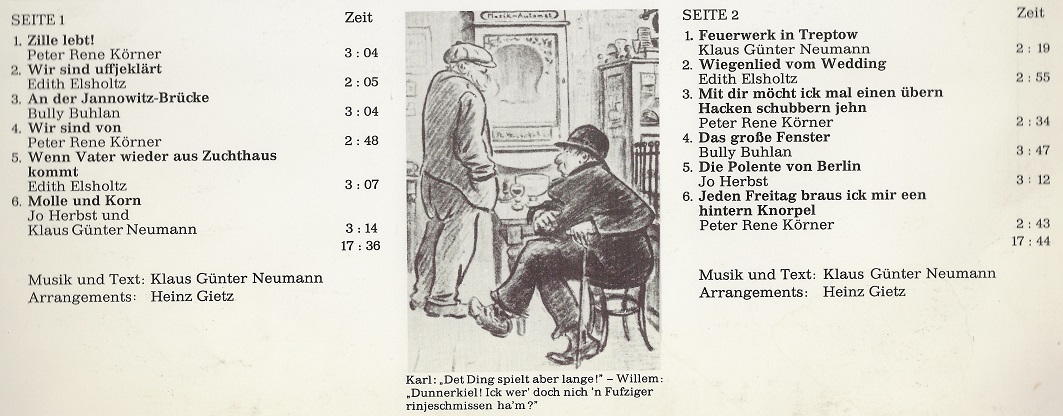 SEITE 1
Zeit

1. Zille lebt!
Peter Rene Körner
3 : 04
2. Wir sind uffjeklärt
Edith Elsholtz
2 : 05
3. An der Jannowitz-Brücke
Bully Buhlan
3 : 04
4. Wir sind von
Peter Rene Körner
2 : 48
5. Wenn Vater wieder aus Zuchthaus kommt
Edith Elsholtz
3 : 07
6. Molle und Korn
Jo Herbst und
Klaus Günter Neumann
3 : 14
17 : 36

Musik und Text: Klaus Günter Neumann
Arrangements: Heinz Gietz

Musik-Automat

Karl: „Det Ding spielt aber lange!" – Willem: „Dunnerkiel! Ick wer' doch nich 'n Fufziger rinjeschmissen ha'm?"

SEITE 2
Zeit

1. Feuerwerk in Treptow
Klaus Günter Neumann
2 : 19
2. Wiegenlied vom Wedding
Edith Elsholtz
2 : 55
3. Mit dir möcht ick mal einen übern Hacken schubbern jehn
Peter Rene Körner
2 : 34
4. Das große Fenster
Bully Buhlan
3 : 47
5. Die Polente von Berlin
Jo Herbst
3 : 12
6. Jeden Freitag braus ick mir een hintern Knorpel
Peter Rene Körner
2 : 43
17 : 44

Musik und Text: Klaus Günter Neumann
Arrangements: Heinz Gietz